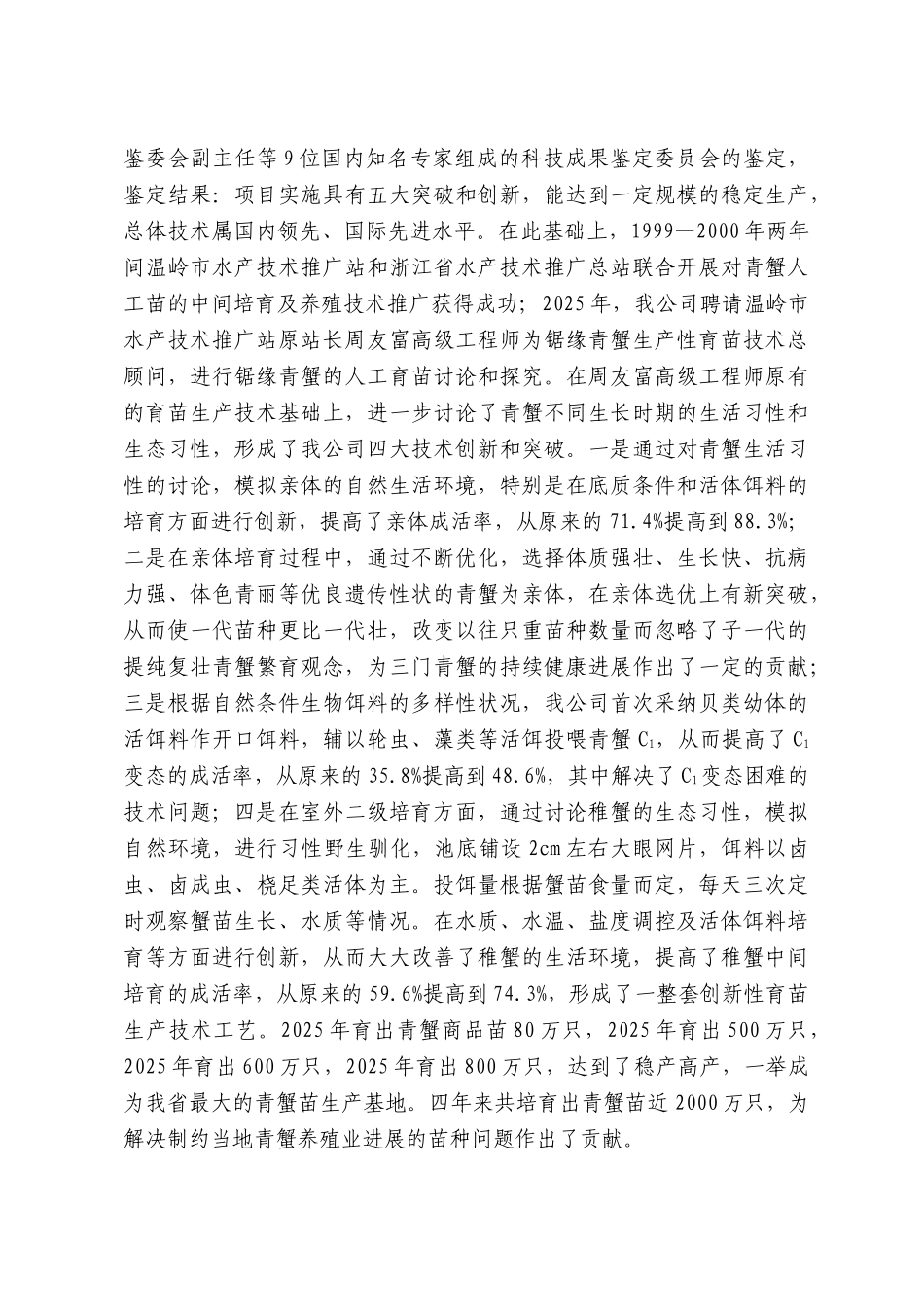 鉴委会副主任等9位国内知名专家组成的科技成果鉴定委员会的鉴定，鉴定结果：项目实施具有五大突破和创新，能达到一定规模的稳定生产，总体技术属国内领先、国际先进水平。在此基础上，1999—2000年两年间温岭市水产技术推广站和浙江省水产技术推广总站联合开展对青蟹人工苗的中间培育及养殖技术推广获得成功；2025年，我公司聘请温岭市水产技术推广站原站长周友富高级工程师为锯缘青蟹生产性育苗技术总顾问，进行锯缘青蟹的人工育苗讨论和探究。在周友富高级工程师原有的育苗生产技术基础上，进一步讨论了青蟹不同生长时期的生活习性和生态习性，形成了我公司四大技术创新和突破。一是通过对青蟹生活习性的讨论，模拟亲体的自然生活环境，特别是在底质条件和活体饵料的培育方面进行创新，提高了亲体成活率，从原来的71.4%提高到88.3%；二是在亲体培育过程中，通过不断优化，选择体质强壮、生长快、抗病力强、体色青丽等优良遗传性状的青蟹为亲体，在亲体选优上有新突破，从而使一代苗种更比一代壮，改变以往只重苗种数量而忽略了子一代的提纯复壮青蟹繁育观念，为三门青蟹的持续健康进展作出了一定的贡献；三是根据自然条件生物饵料的多样性状况，我公司首次采纳贝类幼体的活饵料作开口饵料，辅以轮虫、藻类等活饵投喂青蟹$C_1$，从而提高了$C_1$变态的成活率，从原来的35.8%提高到48.6%，其中解决了$C_1$变态困难的技术问题；四是在室外二级培育方面，通过讨论稚蟹的生态习性，模拟自然环境，进行习性野生驯化，池底铺设2cm左右大眼网片，饵料以卤虫、卤成虫、桡足类活体为主。投饵量根据蟹苗食量而定，每天三次定时观察蟹苗生长、水质等情况。在水质、水温、盐度调控及活体饵料培育等方面进行创新，从而大大改善了稚蟹的生活环境，提高了稚蟹中间培育的成活率，从原来的59.6%提高到74.3%，形成了一整套创新性育苗生产技术工艺。2025年育出青蟹商品苗80万只，2025年育出500万只，2025年育出600万只，2025年育出800万只，达到了稳产高产，一举成为我省最大的青蟹苗生产基地。四年来共培育出青蟹苗近2000万只，为解决制约当地青蟹养殖业进展的苗种问题作出了贡献。